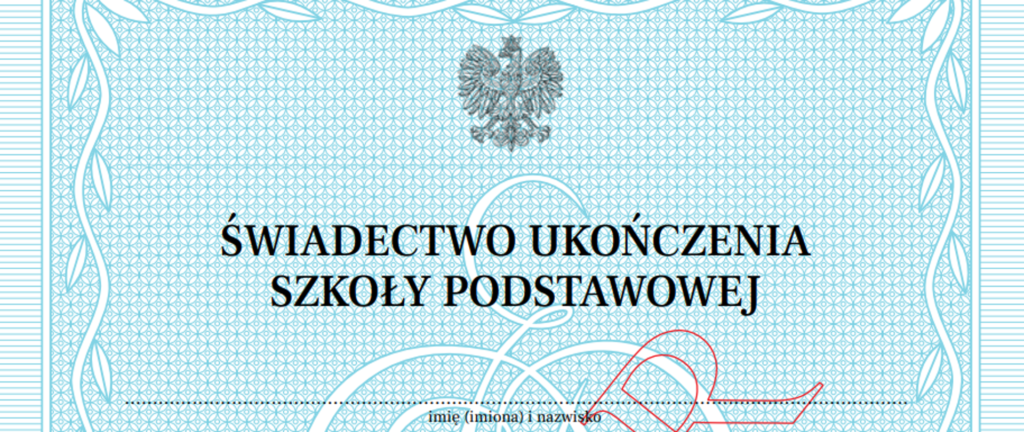 ŚWIADECTWO UKOŃCZENIA
SZKOŁY PODSTAWOWEJ

imię (imiona) i nazwisko